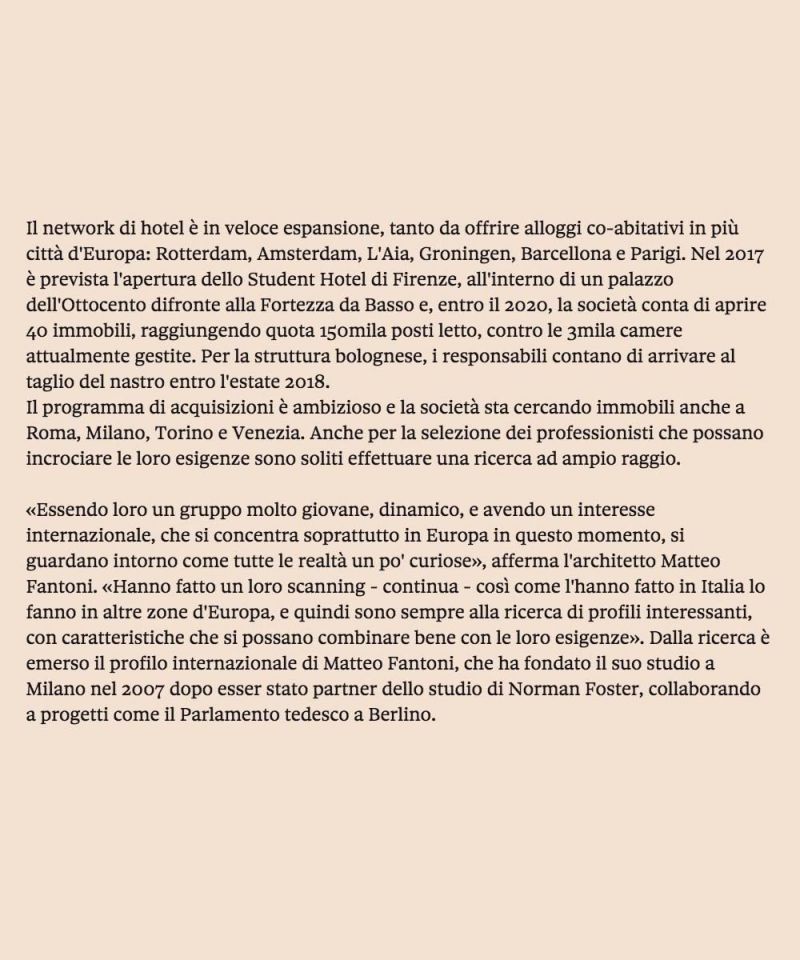 Il network di hotel è in veloce espansione, tanto da offrire alloggi co-abitativi in più città d'Europa: Rotterdam, Amsterdam, L'Aia, Groningen, Barcellona e Parigi. Nel 2017 è prevista l'apertura dello Student Hotel di Firenze, all'interno di un palazzo dell'Ottocento difronte alla Fortezza da Basso e, entro il 2020, la società conta di aprire 40 immobili, raggiungendo quota 150mila posti letto, contro le 3mila camere attualmente gestite. Per la struttura bolognese, i responsabili contano di arrivare al taglio del nastro entro l'estate 2018.
Il programma di acquisizioni è ambizioso e la società sta cercando immobili anche a Roma, Milano, Torino e Venezia. Anche per la selezione dei professionisti che possano incrociare le loro esigenze sono soliti effettuare una ricerca ad ampio raggio.

«Essendo loro un gruppo molto giovane, dinamico, e avendo un interesse internazionale, che si concentra soprattutto in Europa in questo momento, si guardano intorno come tutte le realtà un po' curiose», afferma l'architetto Matteo Fantoni. «Hanno fatto un loro scanning - continua - così come l'hanno fatto in Italia lo fanno in altre zone d'Europa, e quindi sono sempre alla ricerca di profili interessanti, con caratteristiche che si possano combinare bene con le loro esigenze». Dalla ricerca è emerso il profilo internazionale di Matteo Fantoni, che ha fondato il suo studio a Milano nel 2007 dopo esser stato partner dello studio di Norman Foster, collaborando a progetti come il Parlamento tedesco a Berlino.